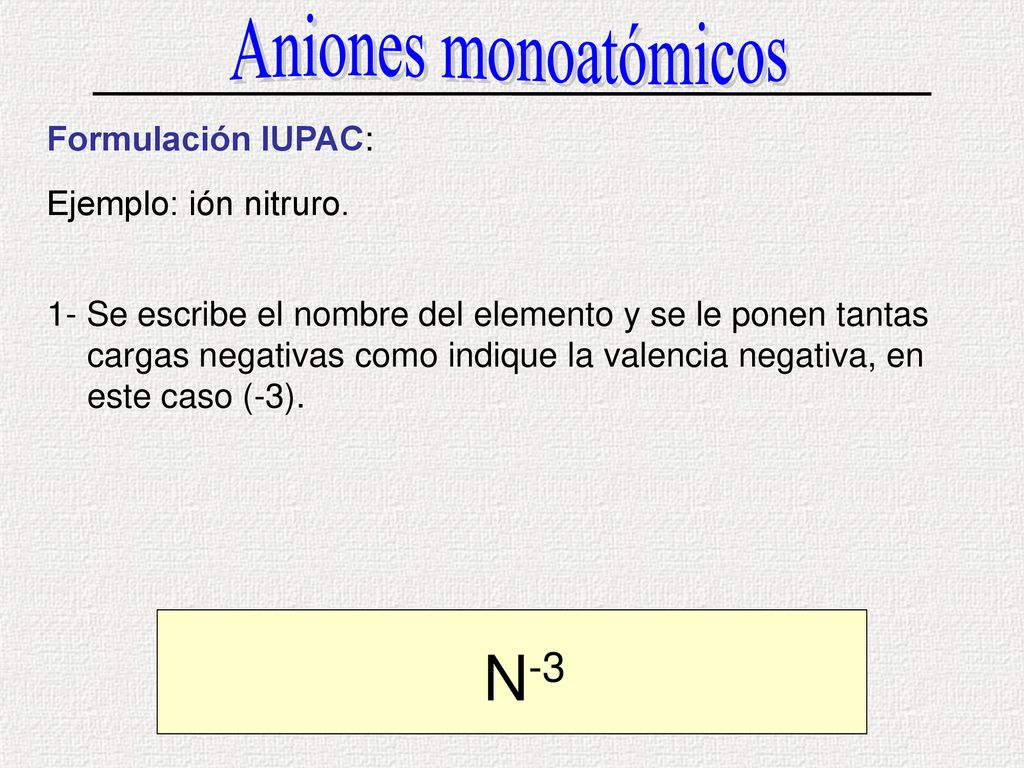 Aniones monoatómicos

Formulación IUPAC:

Ejemplo: ión nitruro.

1- Se escribe el nombre del elemento y se le ponen tantas cargas negativas como indique la valencia negativa, en este caso (-3).

$N^{-3}$